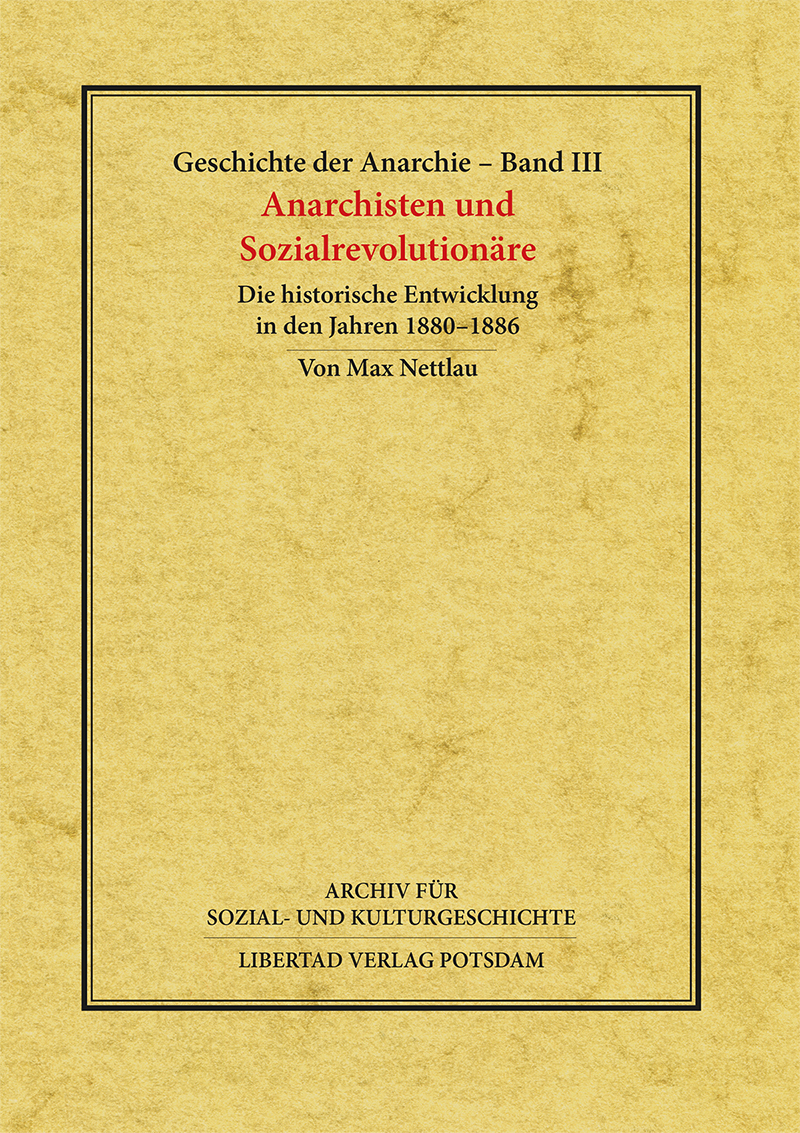 Geschichte der Anarchie – Band III

Anarchisten und Sozialrevolutionäre

Die historische Entwicklung in den Jahren 1880–1886

Von Max Nettlau

ARCHIV FÜR SOZIAL- UND KULTURGESCHICHTE

LIBERTAD VERLAG POTSDAM